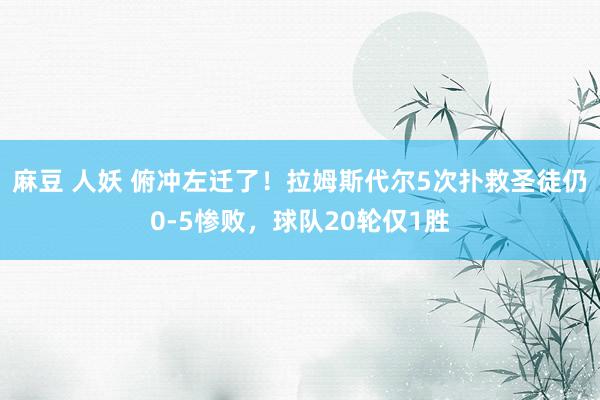 麻豆 人妖 俯冲左迁了！拉姆斯代尔5次扑救圣徒仍0-5惨败，球队20轮仅1胜